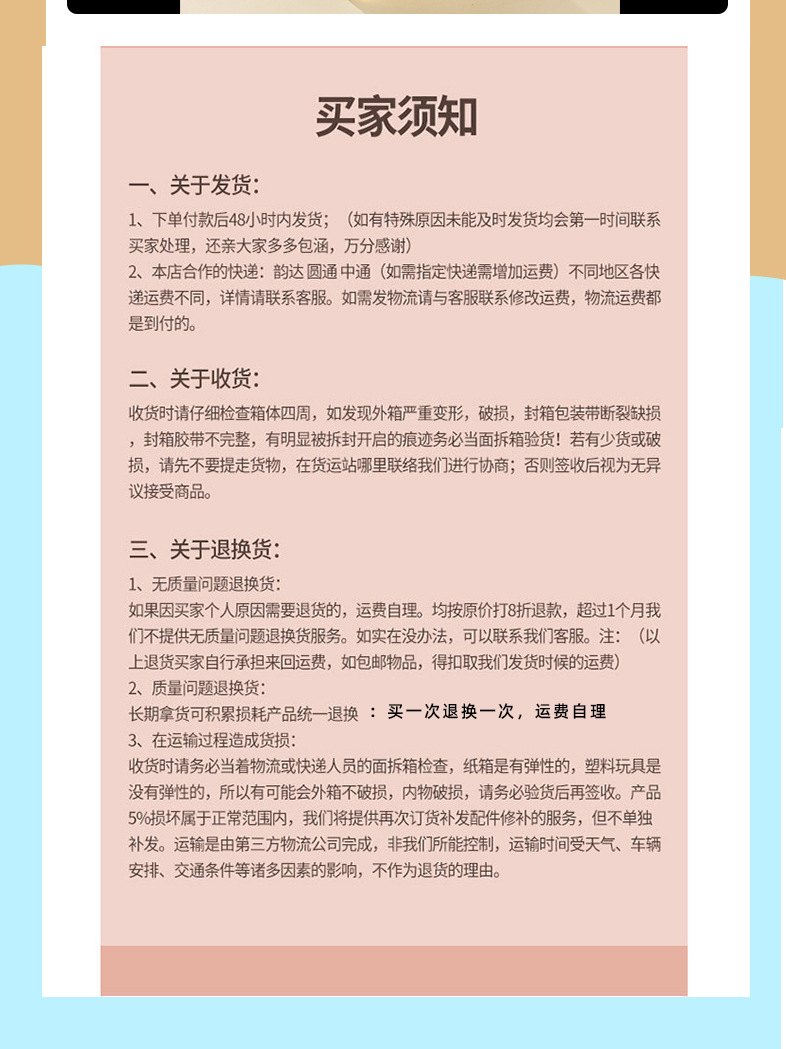 买家须知

一、关于发货：

1、下单付款后48小时内发货；（如有特殊原因未能及时发货均会第一时间联系买家处理，还亲大家多多包涵，万分感谢）
2、本店合作的快递：韵达 圆通 中通（如需指定快递需增加运费）不同地区各快递运费不同，详情请联系客服。如需发物流请与客服联系修改运费，物流运费都是到付的。

二、关于收货：

收货时请仔细检查箱体四周，如发现外箱严重变形，破损，封箱包装带断裂缺损，封箱胶带不完整，有明显被拆封开启的痕迹务必当面拆箱验货！若有少货或破损，请先不要提走货物，在货运站哪里联络我们进行协商；否则签收后视为无异议接受商品。

三、关于退换货：

1、无质量问题退换货：
如果因买家个人原因需要退货的，运费自理。均按原价打8折退款，超过1个月我们不提供无质量问题退换货服务。如实在没办法，可以联系我们客服。注：（以上退货买家自行承担来回运费，如包邮物品，得扣取我们发货时候的运费）
2、质量问题退换货：
长期拿货可积累损耗产品统一退换 ：买一次退换一次，运费自理
3、在运输过程造成货损：
收货时请务必当着物流或快递人员的面拆箱检查，纸箱是有弹性的，塑料玩具是没有弹性的，所以有可能会外箱不破损，内物破损，请务必验货后再签收。产品5%损坏属于正常范围内，我们将提供再次订货补发配件修补的服务，但不单独补发。运输是由第三方物流公司完成，非我们所能控制，运输时间受天气、车辆安排、交通条件等诸多因素的影响，不作为退货的理由。